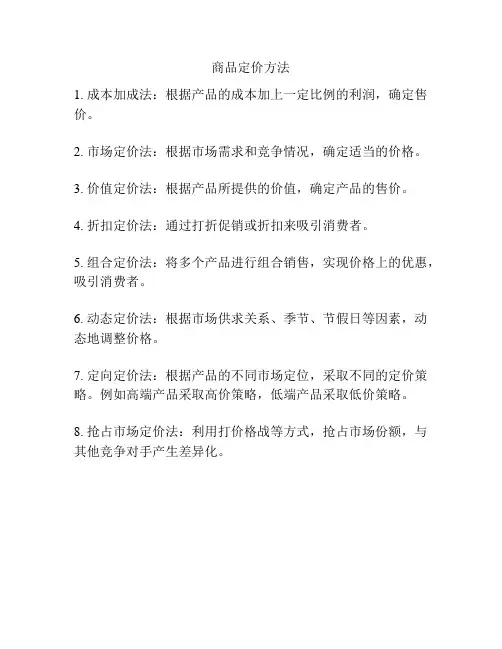 商品定价方法

1. 成本加成法：根据产品的成本加上一定比例的利润，确定售价。

2. 市场定价法：根据市场需求和竞争情况，确定适当的价格。

3. 价值定价法：根据产品所提供的价值，确定产品的售价。

4. 折扣定价法：通过打折促销或折扣来吸引消费者。

5. 组合定价法：将多个产品进行组合销售，实现价格上的优惠，吸引消费者。

6. 动态定价法：根据市场供求关系、季节、节假日等因素，动态地调整价格。

7. 定向定价法：根据产品的不同市场定位，采取不同的定价策略。例如高端产品采取高价策略，低端产品采取低价策略。

8. 抢占市场定价法：利用打价格战等方式，抢占市场份额，与其他竞争对手产生差异化。